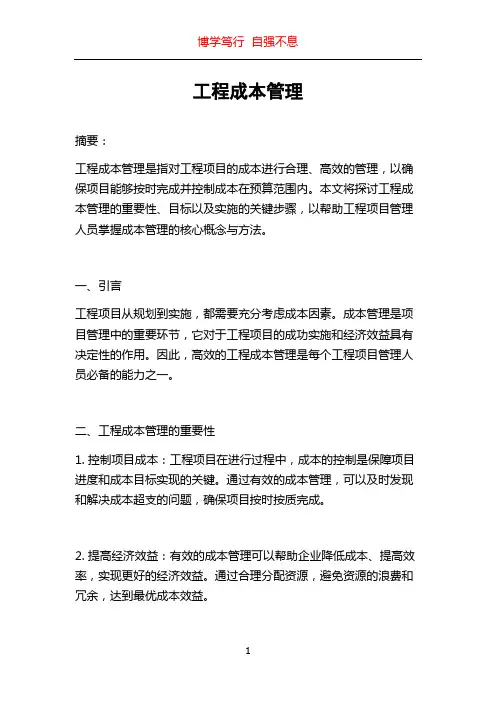 博学笃行 自强不息

工程成本管理

摘要：

工程成本管理是指对工程项目的成本进行合理、高效的管理，以确保项目能够按时完成并控制成本在预算范围内。本文将探讨工程成本管理的重要性、目标以及实施的关键步骤，以帮助工程项目管理人员掌握成本管理的核心概念与方法。

一、引言

工程项目从规划到实施，都需要充分考虑成本因素。成本管理是项目管理中的重要环节，它对于工程项目的成功实施和经济效益具有决定性的作用。因此，高效的工程成本管理是每个工程项目管理人员必备的能力之一。

二、工程成本管理的重要性

1. 控制项目成本：工程项目在进行过程中，成本的控制是保障项目进度和成本目标实现的关键。通过有效的成本管理，可以及时发现和解决成本超支的问题，确保项目按时按质完成。

2. 提高经济效益：有效的成本管理可以帮助企业降低成本、提高效率，实现更好的经济效益。通过合理分配资源，避免资源的浪费和冗余，达到最优成本效益。

1